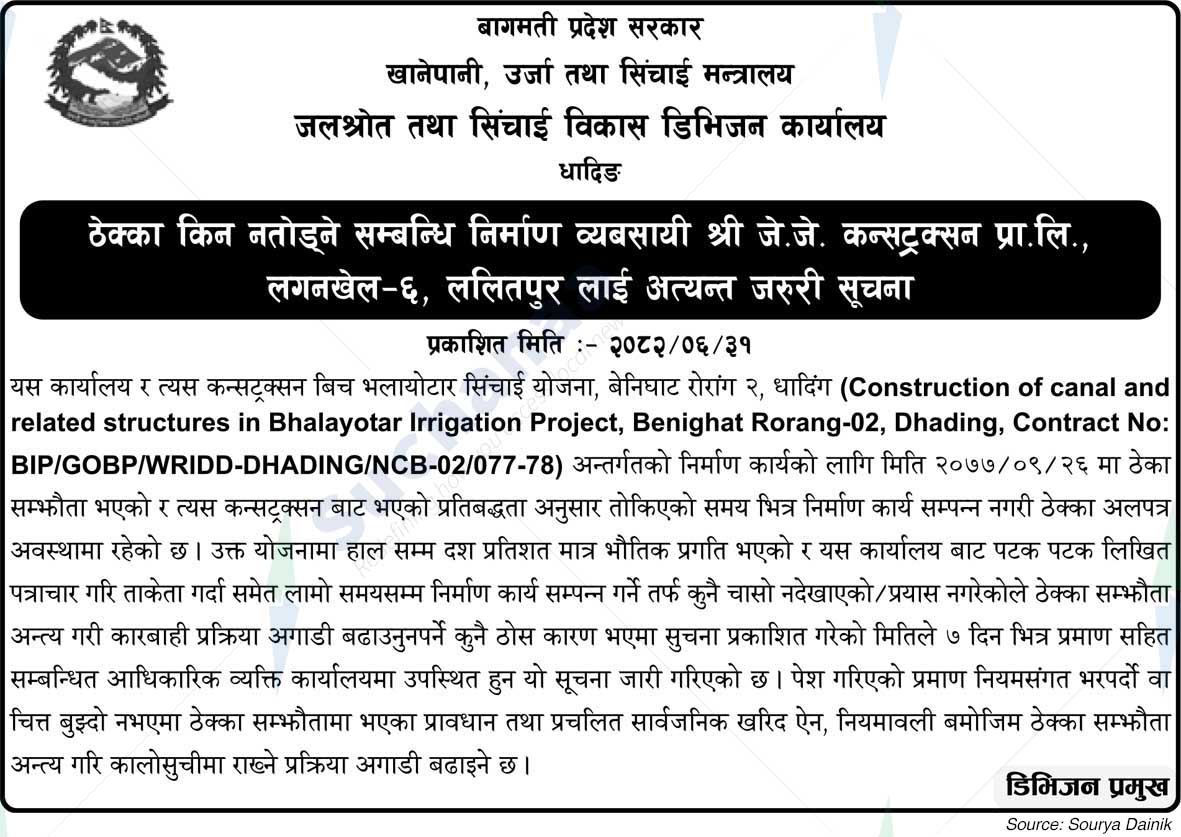 बागमती प्रदेश सरकार
खानेपानी, उर्जा तथा सिंचाई मन्त्रालय
जलश्रोत तथा सिंचाई विकास डिभिजन कार्यालय
धादिङ

ठेक्का किन नतोड्ने सम्बन्धि निर्माण व्यबसायी श्री जे.जे. कन्सट्रक्सन प्रा.लि., लगनखेल-६, ललितपुर लाई अत्यन्त जरुरी सूचना

प्रकाशित मिति :- २०८२/०६/३१

यस कार्यालय र त्यस कन्सट्रक्सन बिच भलायोटार सिंचाई योजना, बेनिघाट रोरांग २, धादिंग (Construction of canal and related structures in Bhalayotar Irrigation Project, Benighat Rorang-02, Dhading, Contract No: BIP/GOBP/WRIDD-DHADING/NCB-02/077-78) अन्तर्गतको निर्माण कार्यको लागि मिति २०७७/०९/२६ मा ठेका सम्झौता भएको र त्यस कन्सट्रक्सन बाट भएको प्रतिबद्धता अनुसार तोकिएको समय भित्र निर्माण कार्य सम्पन्न नगरी ठेक्का अलपत्र अवस्थामा रहेको छ। उक्त योजनामा हाल सम्म दश प्रतिशत मात्र भौतिक प्रगति भएको र यस कार्यालय बाट पटक पटक लिखित पत्राचार गरि ताकेता गर्दा समेत लामो समयसम्म निर्माण कार्य सम्पन्न गर्ने तर्फ कुनै चासो नदेखाएको/प्रयास नगरेकोले ठेक्का सम्झौता अन्त्य गरी कारबाही प्रक्रिया अगाडी बढाउनुनपर्ने कुनै ठोस कारण भएमा सुचना प्रकाशित गरेको मितिले ७ दिन भित्र प्रमाण सहित सम्बन्धित आधिकारिक व्यक्ति कार्यालयमा उपस्थित हुन यो सूचना जारी गरिएको छ। पेश गरिएको प्रमाण नियमसंगत भरपर्दो वा चित्त बुझ्दो नभएमा ठेक्का सम्झौतामा भएका प्रावधान तथा प्रचलित सार्वजनिक खरिद ऐन, नियमावली बमोजिम ठेक्का सम्झौता अन्त्य गरि कालोसुचीमा राख्ने प्रक्रिया अगाडी बढाइने छ।

डिभिजन प्रमुख

Source: Sourya Dainik